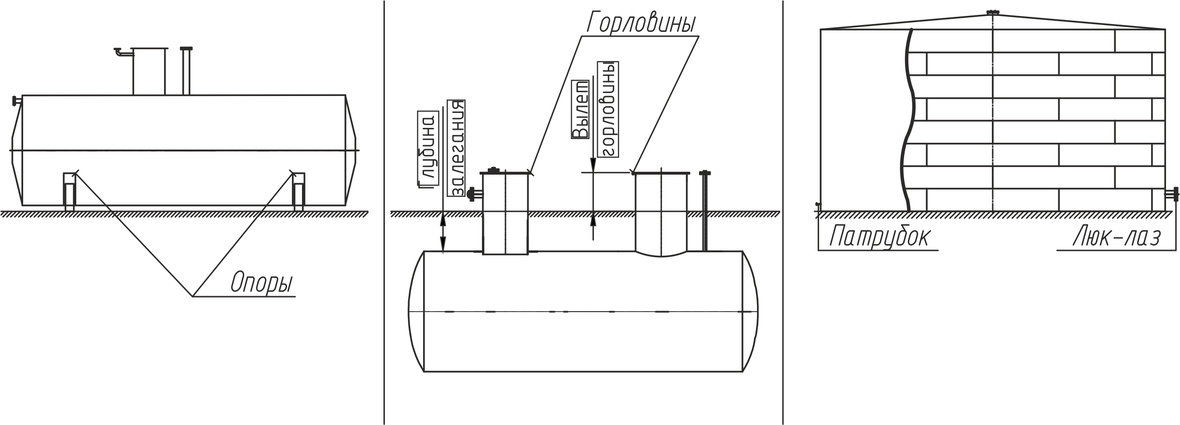 Опоры

Горловины

Глубина залегания

Вылет горловины

Патрубок

Люк-лаз